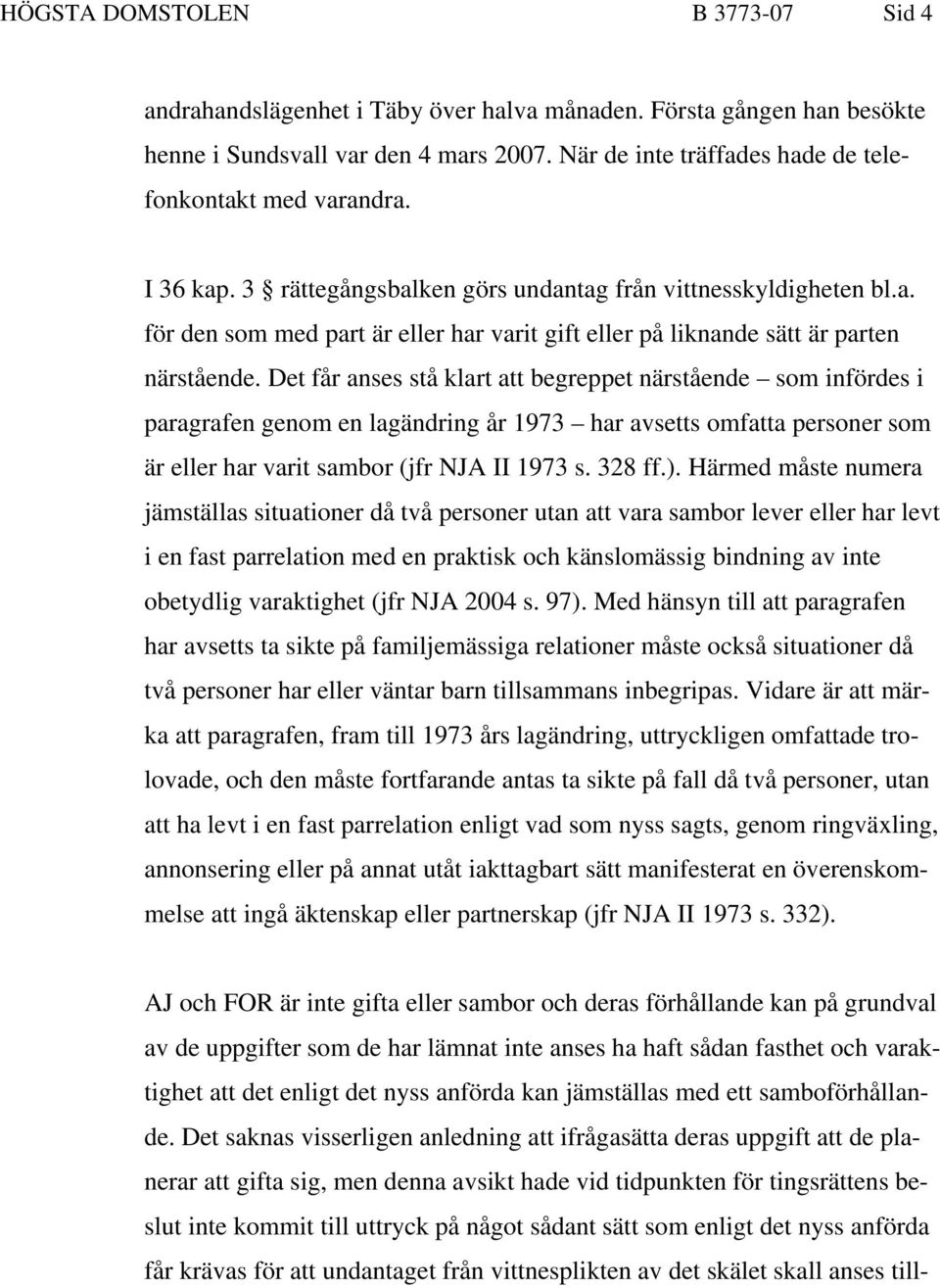 HÖGSTA DOMSTOLEN B 3773-07 Sid 4

andrahandslägenhet i Täby över halva månaden. Första gången han besökte henne i Sundsvall var den 4 mars 2007. När de inte träffades hade de telefonkontakt med varandra.

I 36 kap. 3 § rättegångsbalken görs undantag från vittnesskyldigheten bl.a. för den som med part är eller har varit gift eller på liknande sätt är parten närstående. Det får anses stå klart att begreppet närstående – som infördes i paragrafen genom en lagändring år 1973 – har avsetts omfatta personer som är eller har varit sambor (jfr NJA II 1973 s. 328 ff.). Härmed måste numera jämställas situationer då två personer utan att vara sambor lever eller har levt i en fast parrelation med en praktisk och känslomässig bindning av inte obetydlig varaktighet (jfr NJA 2004 s. 97). Med hänsyn till att paragrafen har avsetts ta sikte på familjemässiga relationer måste också situationer då två personer har eller väntar barn tillsammans inbegripas. Vidare är att märka att paragrafen, fram till 1973 års lagändring, uttryckligen omfattade trolovade, och den måste fortfarande antas ta sikte på fall då två personer, utan att ha levt i en fast parrelation enligt vad som nyss sagts, genom ringväxling, annonsering eller på annat utåt iakttagbart sätt manifesterat en överenskommelse att ingå äktenskap eller partnerskap (jfr NJA II 1973 s. 332).

AJ och FOR är inte gifta eller sambor och deras förhållande kan på grundval av de uppgifter som de har lämnat inte anses ha haft sådan fasthet och varaktighet att det enligt det nyss anförda kan jämställas med ett samboförhållande. Det saknas visserligen anledning att ifrågasätta deras uppgift att de planerar att gifta sig, men denna avsikt hade vid tidpunkten för tingsrättens beslut inte kommit till uttryck på något sådant sätt som enligt det nyss anförda får krävas för att undantaget från vittnesplikten av det skälet skall anses till-